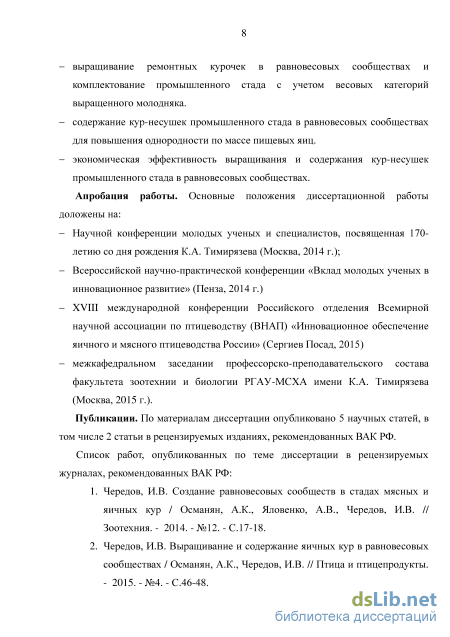 8

– выращивание ремонтных курочек в равновесовых сообществах и комплектование промышленного стада с учетом весовых категорий выращенного молодняка.

– содержание кур-несушек промышленного стада в равновесовых сообществах для повышения однородности по массе пищевых яиц.

– экономическая эффективность выращивания и содержания кур-несушек промышленного стада в равновесовых сообществах.

**Апробация работы.** Основные положения диссертационной работы доложены на:

– Научной конференции молодых ученых и специалистов, посвященная 170-летию со дня рождения К.А. Тимирязева (Москва, 2014 г.);

– Всероссийской научно-практической конференции «Вклад молодых ученых в инновационное развитие» (Пенза, 2014 г.)

– XVIII международной конференции Российского отделения Всемирной научной ассоциации по птицеводству (ВНАП) «Инновационное обеспечение яичного и мясного птицеводства России» (Сергиев Посад, 2015)

– межкафедральном заседании профессорско-преподавательского состава факультета зоотехнии и биологии РГАУ-МСХА имени К.А. Тимирязева (Москва, 2015 г.).

**Публикации.** По материалам диссертации опубликовано 5 научных статей, в том числе 2 статьи в рецензируемых изданиях, рекомендованных ВАК РФ.

Список работ, опубликованных по теме диссертации в рецензируемых журналах, рекомендованных ВАК РФ:

1. Чередов, И.В. Создание равновесовых сообществ в стадах мясных и яичных кур / Османян, А.К., Яловенко, А.В., Чередов, И.В. // Зоотехния. - 2014. - №12. - С.17-18.

2. Чередов, И.В. Выращивание и содержание яичных кур в равновесовых сообществах / Османян, А.К., Чередов, И.В. // Птица и птицепродукты. - 2015. - №4. - С.46-48.

dsLib.net
библиотека диссертаций